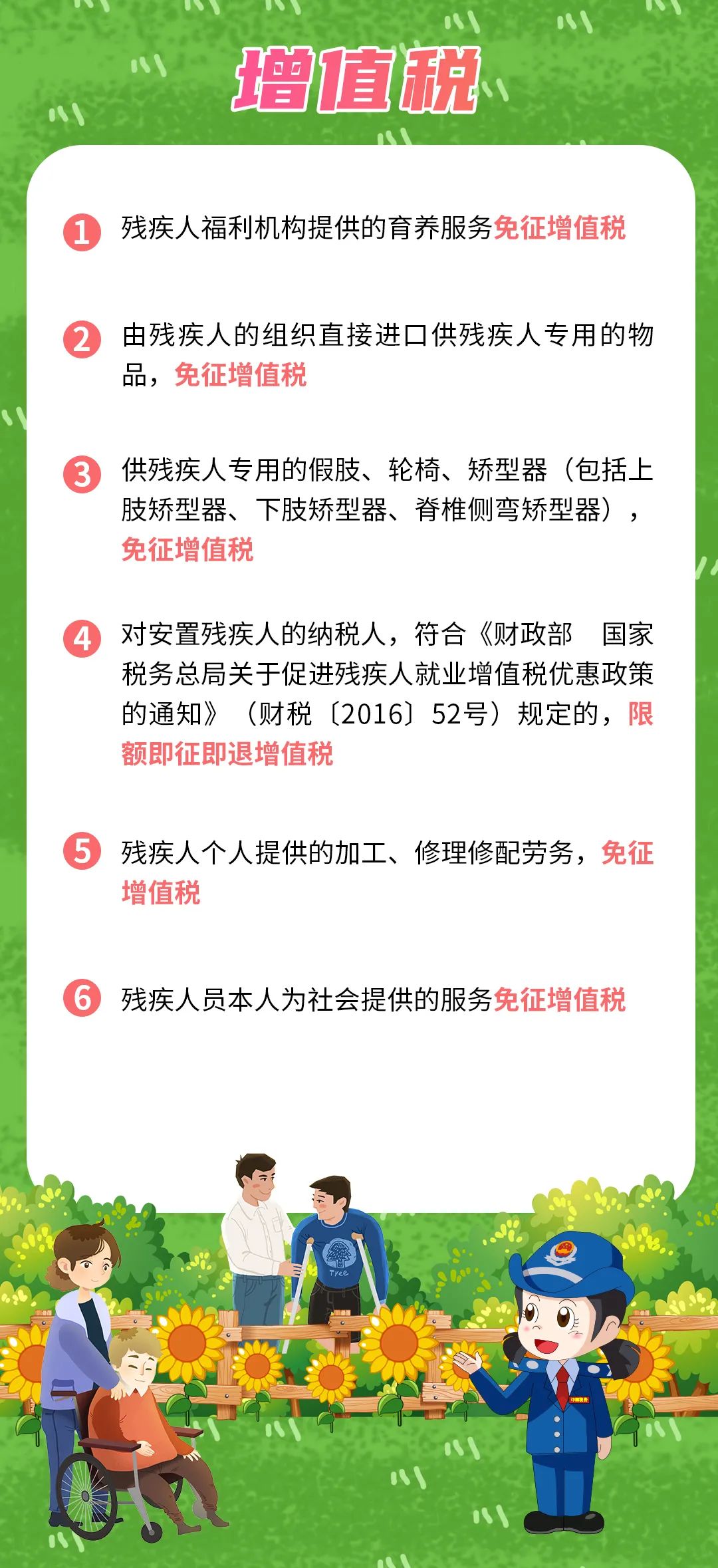 增值税

1 残疾人福利机构提供的育养服务免征增值税

2 由残疾人的组织直接进口供残疾人专用的物品，免征增值税

3 供残疾人专用的假肢、轮椅、矫型器（包括上肢矫型器、下肢矫型器、脊椎侧弯矫型器），免征增值税

4 对安置残疾人的纳税人，符合《财政部 国家税务总局关于促进残疾人就业增值税优惠政策的通知》（财税〔2016〕52号）规定的，限额即征即退增值税

5 残疾人个人提供的加工、修理修配劳务，免征增值税

6 残疾人员本人为社会提供的服务免征增值税